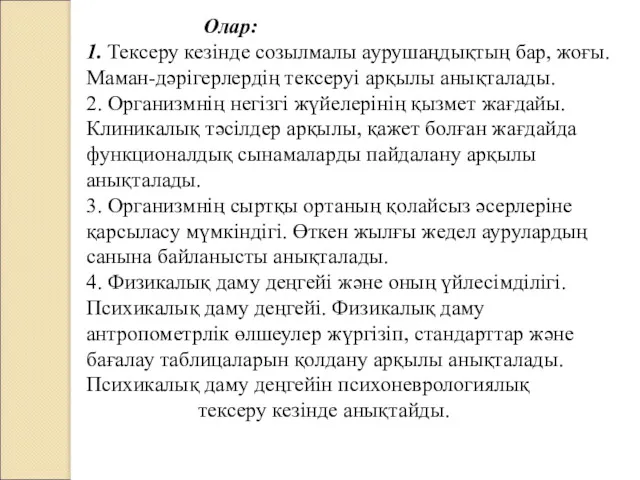 Олар:
1. Тексеру кезінде созылмалы аурушаңдықтың бар, жоғы. Маман-дәрігерлердің тексеруі арқылы анықталады.
2. Организмнің негізгі жүйелерінің қызмет жағдайы. Клиникалық тәсілдер арқылы, қажет болған жағдайда функционалдық сынамаларды пайдалану арқылы анықталады.
3. Организмнің сыртқы ортаның қолайсыз әсерлеріне қарсыласу мүмкіндігі. Өткен жылғы жедел аурулардың санына байланысты анықталады.
4. Физикалық даму деңгейі және оның үйлесімділігі. Психикалық даму деңгейі. Физикалық даму антропометрлік өлшеулер жүргізіп, стандарттар және бағалау таблицаларын қолдану арқылы анықталады. Психикалық даму деңгейін психоневрологиялық тексеру кезінде анықтайды.